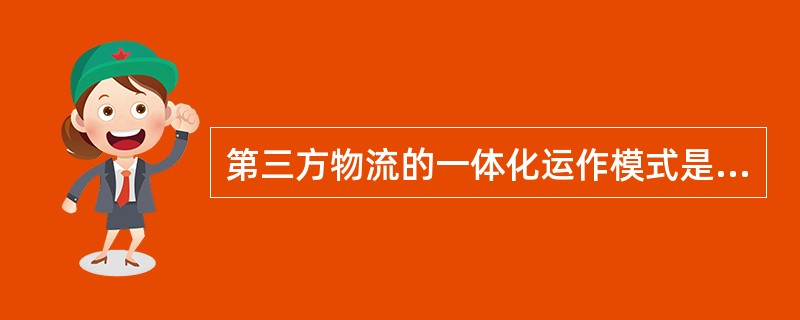 第三方物流的一体化运作模式是...